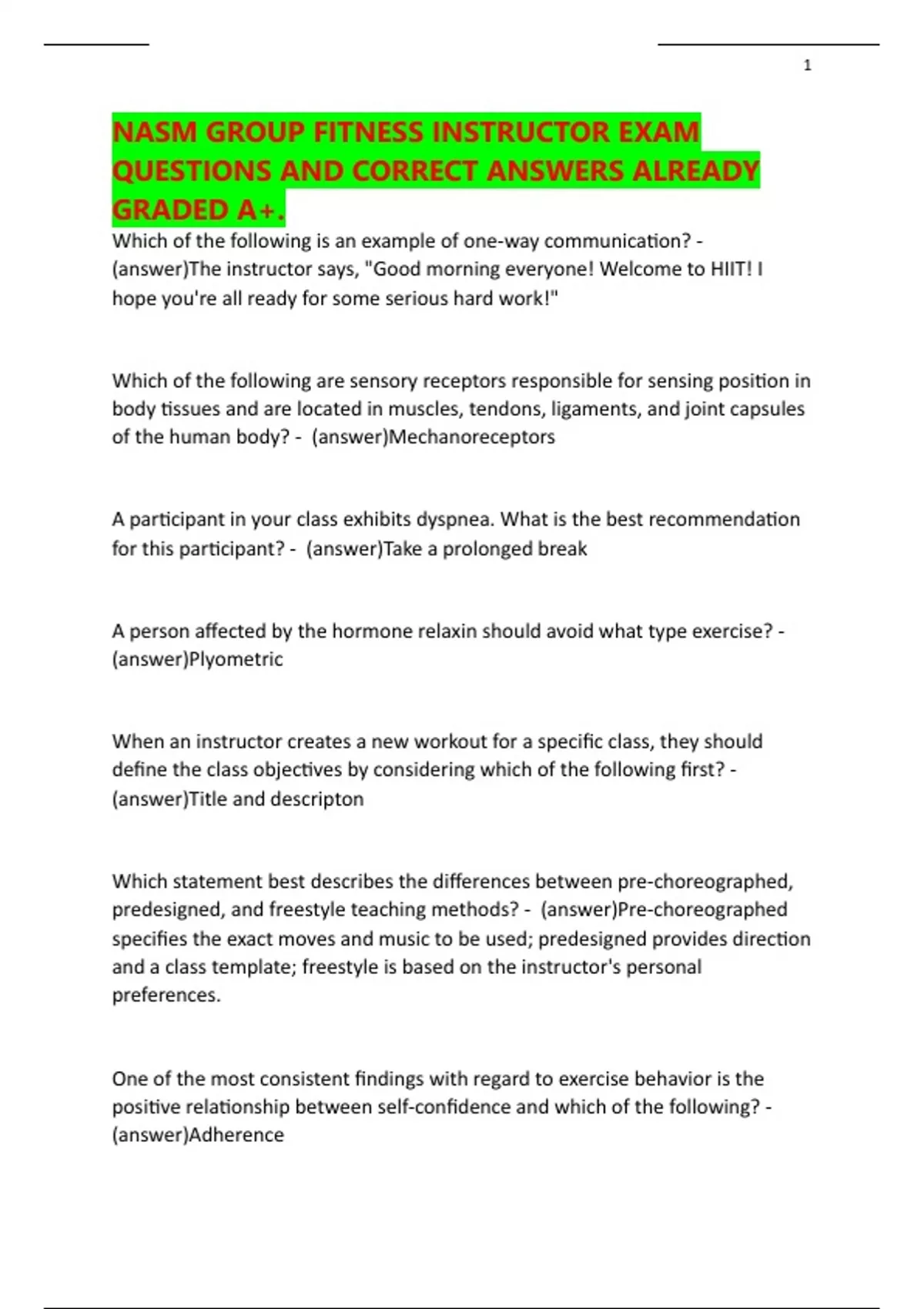 1

NASM GROUP FITNESS INSTRUCTOR EXAM QUESTIONS AND CORRECT ANSWERS ALREADY GRADED A+.

Which of the following is an example of one-way communication? - (answer)The instructor says, "Good morning everyone! Welcome to HIIT! I hope you're all ready for some serious hard work!"

Which of the following are sensory receptors responsible for sensing position in body tissues and are located in muscles, tendons, ligaments, and joint capsules of the human body? - (answer)Mechanoreceptors

A participant in your class exhibits dyspnea. What is the best recommendation for this participant? - (answer)Take a prolonged break

A person affected by the hormone relaxin should avoid what type exercise? - (answer)Plyometric

When an instructor creates a new workout for a specific class, they should define the class objectives by considering which of the following first? - (answer)Title and descripton

Which statement best describes the differences between pre-choreographed, predesigned, and freestyle teaching methods? - (answer)Pre-choreographed specifies the exact moves and music to be used; predesigned provides direction and a class template; freestyle is based on the instructor's personal preferences.

One of the most consistent findings with regard to exercise behavior is the positive relationship between self-confidence and which of the following? - (answer)Adherence